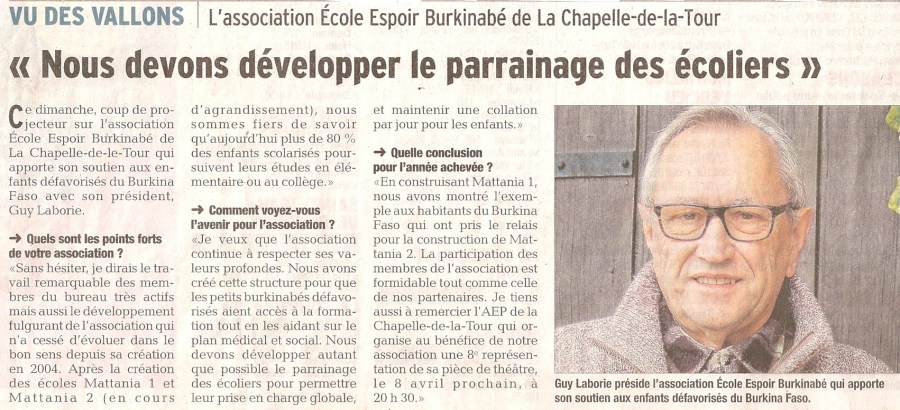 VU DES VALLONS | L'association École Espoir Burkinabé de La Chapelle-de-la-Tour

« Nous devons développer le parrainage des écoliers »

Ce dimanche, coup de projecteur sur l'association École Espoir Burkinabé de La Chapelle-de-le-Tour qui apporte son soutien aux enfants défavorisés du Burkina Faso avec son président, Guy Laborie.

→ Quels sont les points forts de votre association ?
«Sans hésiter, je dirais le travail remarquable des membres du bureau très actifs mais aussi le développement fulgurant de l'association qui n'a cessé d'évoluer dans le bon sens depuis sa création en 2004. Après la création des écoles Mattania 1 et Mattania 2 (en cours d'agrandissement), nous sommes fiers de savoir qu'aujourd'hui plus de 80 % des enfants scolarisés poursuivent leurs études en élémentaire ou au collège.»

→ Comment voyez-vous l'avenir pour l'association ?
«Je veux que l'association continue à respecter ses valeurs profondes. Nous avons créé cette structure pour que les petits burkinabés défavorisés aient accès à la formation tout en les aidant sur le plan médical et social. Nous devons développer autant que possible le parrainage des écoliers pour permettre leur prise en charge globale, et maintenir une collation par jour pour les enfants.»

→ Quelle conclusion pour l'année achevée ?
«En construisant Mattania 1, nous avons montré l'exemple aux habitants du Burkina Faso qui ont pris le relais pour la construction de Mattania 2. La participation des membres de l'association est formidable tout comme celle de nos partenaires. Je tiens aussi à remercier l'AEP de la Chapelle-de-la-Tour qui organise au bénéfice de notre association une 8e représentation de sa pièce de théâtre, le 8 avril prochain, à 20 h 30.»

Guy Laborie préside l'association École Espoir Burkinabé qui apporte son soutien aux enfants défavorisés du Burkina Faso.